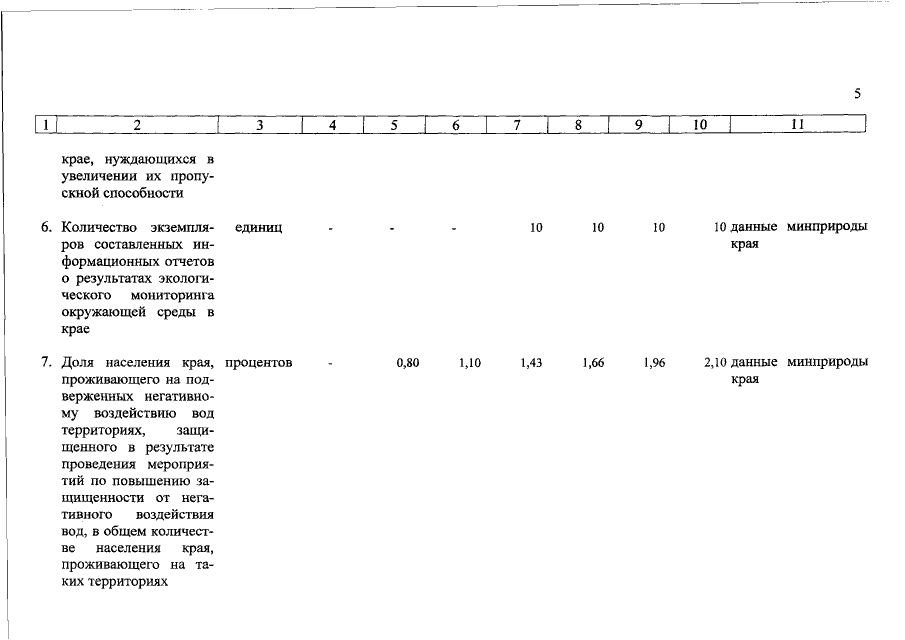 5

| 1 | 2 | 3 | 4 | 5 | 6 | 7 | 8 | 9 | 10 | 11 |
|---|---|---|---|---|---|---|---|---|---|---|
| | крае, нуждающихся в увеличении их пропускной способности | | | | | | | | | |
| 6. | Количество экземпляров составленных информационных отчетов о результатах экологического мониторинга окружающей среды в крае | единиц | - | - | - | 10 | 10 | 10 | 10 | данные минприроды края |
| 7. | Доля населения края, проживающего на подверженных негативному воздействию вод территориях, защищенного в результате проведения мероприятий по повышению защищенности от негативного воздействия вод, в общем количестве населения края, проживающего на таких территориях | процентов | - | 0,80 | 1,10 | 1,43 | 1,66 | 1,96 | 2,10 | данные минприроды края |